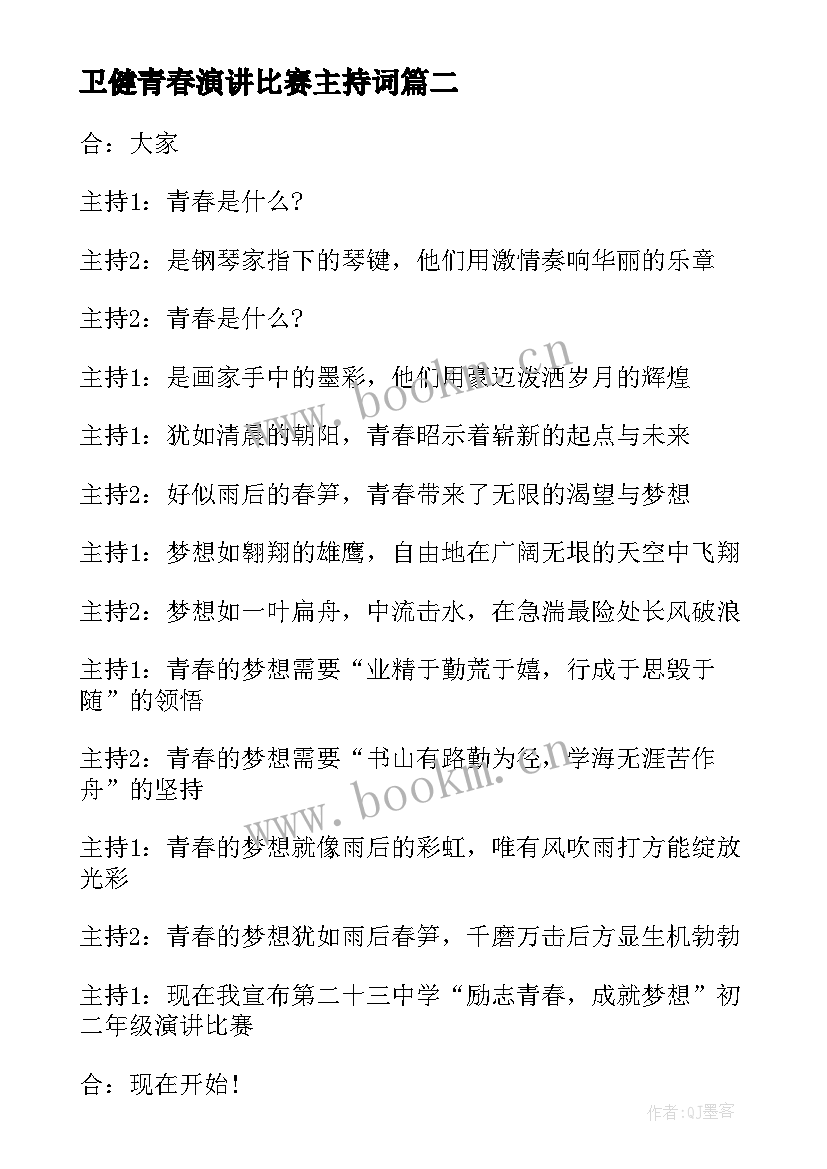 卫健青春演讲比赛主持词篇二

合：大家

主持1：青春是什么?

主持2：是钢琴家指下的琴键，他们用激情奏响华丽的乐章

主持2：青春是什么?

主持1：是画家手中的墨彩，他们用豪迈泼洒岁月的辉煌

主持1：犹如清晨的朝阳，青春昭示着崭新的起点与未来

主持2：好似雨后的春笋，青春带来了无限的渴望与梦想

主持1：梦想如翱翔的雄鹰，自由地在广阔无垠的天空中飞翔

主持2：梦想如一叶扁舟，中流击水，在急湍最险处长风破浪

主持1：青春的梦想需要“业精于勤荒于嬉，行成于思毁于随”的领悟

主持2：青春的梦想需要“书山有路勤为径，学海无涯苦作舟”的坚持

主持1：青春的梦想就像雨后的彩虹，唯有风吹雨打方能绽放光彩

主持2：青春的梦想犹如雨后春笋，千磨万击后方显生机勃勃

主持1：现在我宣布第二十三中学“励志青春，成就梦想”初二年级演讲比赛

合：现在开始!

www.bookm.cn

www.bookm.cn

作者:QJ墨客